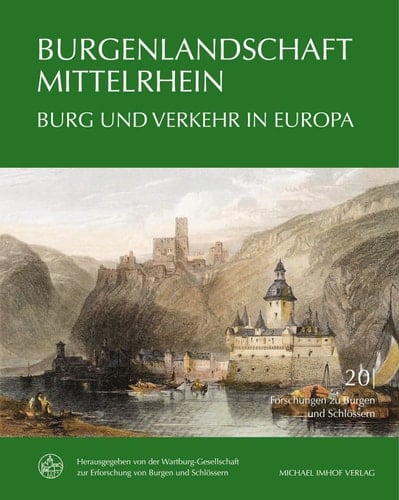 BURGENLANDSCHAFT MITTELRHEIN

BURG UND VERKEHR IN EUROPA

20

Forschungen zu Burgen und Schlössern

Herausgegeben von der Wartburg-Gesellschaft zur Erforschung von Burgen und Schlössern

MICHAEL IMHOF VERLAG